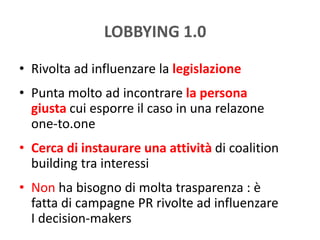 LOBBYING 1.0

• Rivolta ad influenzare la legislazione

• Punta molto ad incontrare la persona giusta cui esporre il caso in una relazone one-to.one

• Cerca di instaurare una attività di coalition building tra interessi

• Non ha bisogno di molta trasparenza : è fatta di campagne PR rivolte ad influenzare I decision-makers